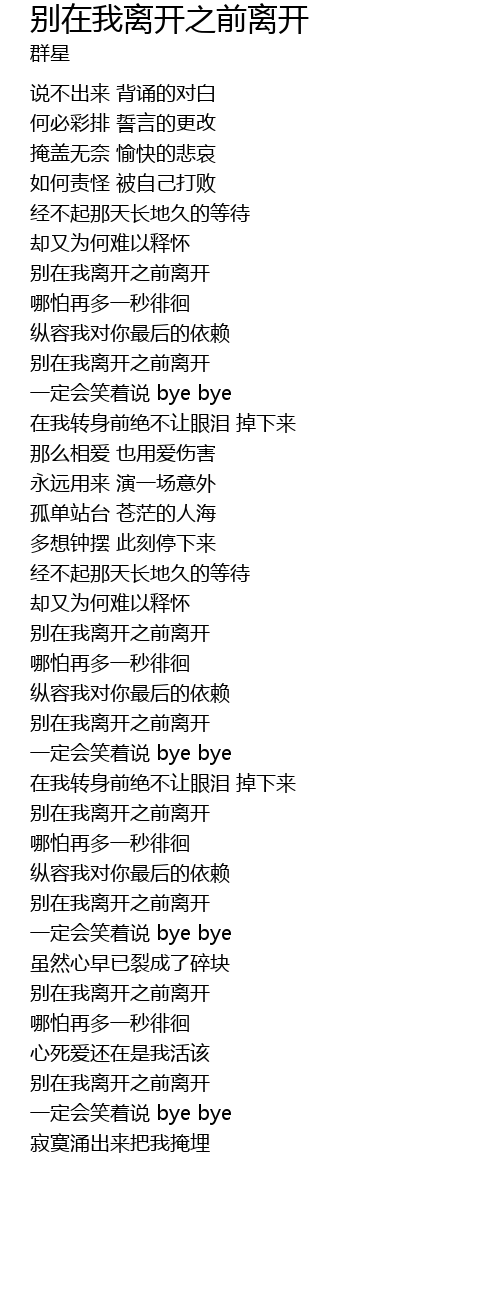 别在我离开之前离开
群星

说不出来 背诵的对白
何必彩排 誓言的更改
掩盖无奈 愉快的悲哀
如何责怪 被自己打败
经不起那天长地久的等待
却又为何难以释怀
别在我离开之前离开
哪怕再多一秒徘徊
纵容我对你最后的依赖
别在我离开之前离开
一定会笑着说 bye bye
在我转身前绝不让眼泪 掉下来
那么相爱 也用爱伤害
永远用来 演一场意外
孤单站台 苍茫的人海
多想钟摆 此刻停下来
经不起那天长地久的等待
却又为何难以释怀
别在我离开之前离开
哪怕再多一秒徘徊
纵容我对你最后的依赖
别在我离开之前离开
一定会笑着说 bye bye
在我转身前绝不让眼泪 掉下来
别在我离开之前离开
哪怕再多一秒徘徊
纵容我对你最后的依赖
别在我离开之前离开
一定会笑着说 bye bye
虽然心早已裂成了碎块
别在我离开之前离开
哪怕再多一秒徘徊
心死爱还在是我活该
别在我离开之前离开
一定会笑着说 bye bye
寂寞涌出来把我掩埋